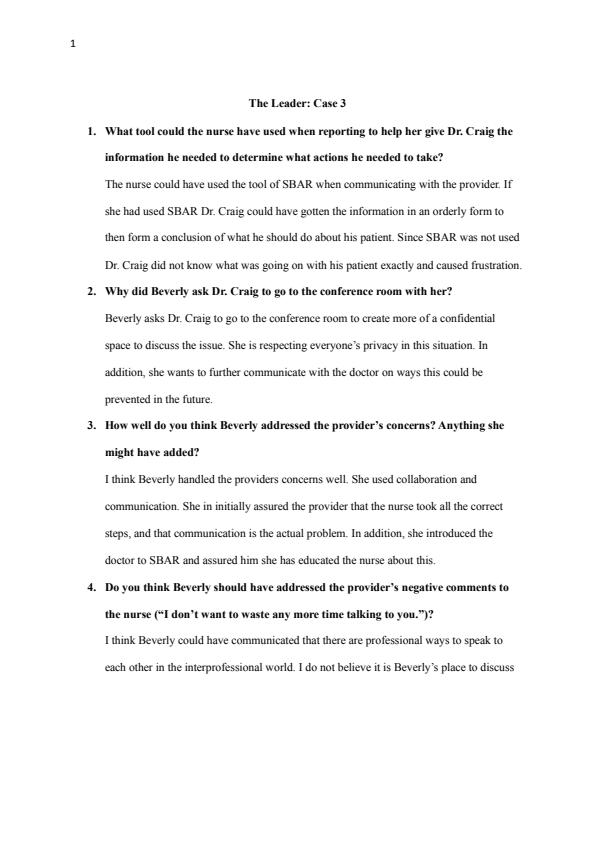 1

The Leader: Case 3

1. What tool could the nurse have used when reporting to help her give Dr. Craig the information he needed to determine what actions he needed to take?

The nurse could have used the tool of SBAR when communicating with the provider. If she had used SBAR Dr. Craig could have gotten the information in an orderly form to then form a conclusion of what he should do about his patient. Since SBAR was not used Dr. Craig did not know what was going on with his patient exactly and caused frustration.

2. Why did Beverly ask Dr. Craig to go to the conference room with her?

Beverly asks Dr. Craig to go to the conference room to create more of a confidential space to discuss the issue. She is respecting everyone's privacy in this situation. In addition, she wants to further communicate with the doctor on ways this could be prevented in the future.

3. How well do you think Beverly addressed the provider's concerns? Anything she might have added?

I think Beverly handled the providers concerns well. She used collaboration and communication. She in initially assured the provider that the nurse took all the correct steps, and that communication is the actual problem. In addition, she introduced the doctor to SBAR and assured him she has educated the nurse about this.

4. Do you think Beverly should have addressed the provider's negative comments to the nurse ("I don't want to waste any more time talking to you.")?

I think Beverly could have communicated that there are professional ways to speak to each other in the interprofessional world. I do not believe it is Beverly's place to discuss